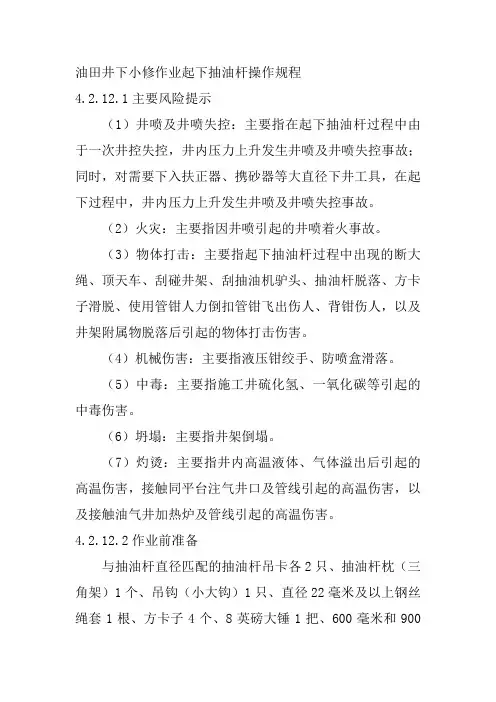 油田井下小修作业起下抽油杆操作规程

4.2.12.1 主要风险提示

（1）井喷及井喷失控：主要指在起下抽油杆过程中由于一次井控失控，井内压力上升发生井喷及井喷失控事故；同时，对需要下入扶正器、携砂器等大直径下井工具，在起下过程中，井内压力上升发生井喷及井喷失控事故。

（2）火灾：主要指因井喷引起的井喷着火事故。

（3）物体打击：主要指起下抽油杆过程中出现的断大绳、顶天车、刮碰井架、刮抽油机驴头、抽油杆脱落、方卡子滑脱、使用管钳人力倒扣管钳飞出伤人、背钳伤人，以及井架附属物脱落后引起的物体打击伤害。

（4）机械伤害：主要指液压钳绞手、防喷盒滑落。

（5）中毒：主要指施工井硫化氢、一氧化碳等引起的中毒伤害。

（6）坍塌：主要指井架倒塌。

（7）灼烫：主要指井内高温液体、气体溢出后引起的高温伤害，接触同平台注气井口及管线引起的高温伤害，以及接触油气井加热炉及管线引起的高温伤害。

4.2.12.2 作业前准备

与抽油杆直径匹配的抽油杆吊卡各 2 只、抽油杆枕（三角架）1 个、吊钩（小大钩）1 只、直径 22 毫米及以上钢丝绳套 1 根、方卡子 4 个、8 英磅大锤 1 把、600 毫米和 900